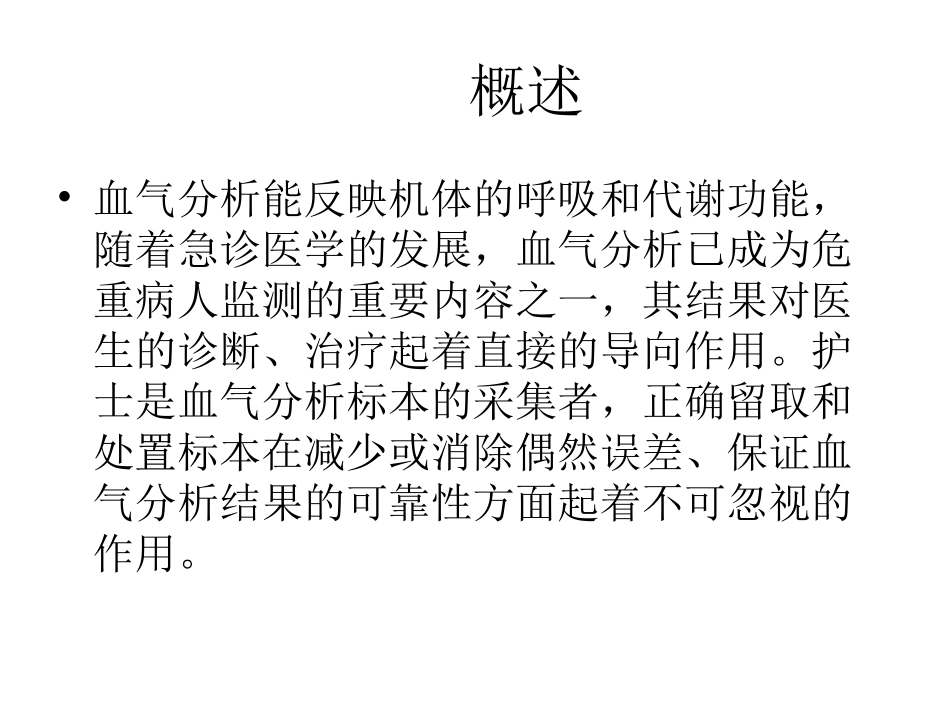 概述

• 血气分析能反映机体的呼吸和代谢功能，随着急诊医学的发展，血气分析已成为危重病人监测的重要内容之一，其结果对医生的诊断、治疗起着直接的导向作用。护士是血气分析标本的采集者，正确留取和处置标本在减少或消除偶然误差、保证血气分析结果的可靠性方面起着不可忽视的作用。